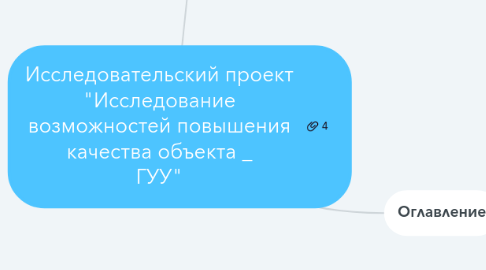 Исследовательский проект "Исследование возможностей повышения качества объекта _ ГУУ"

4

Оглавление